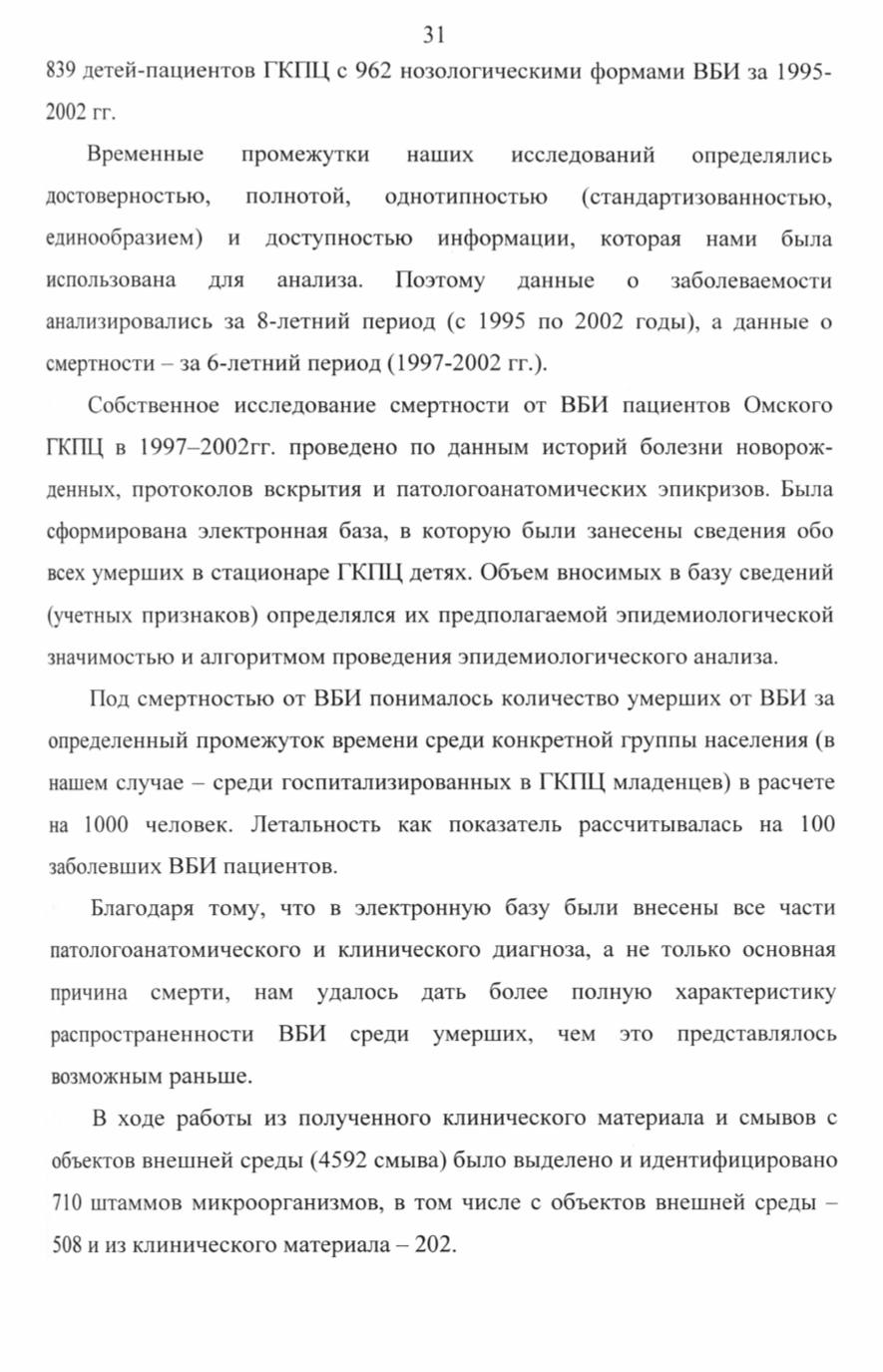 31

839 детей-пациентов ГКПЦ с 962 нозологическими формами ВБИ за 1995-2002 гг.

Временные промежутки наших исследований определялись достоверностью, полнотой, однотипностью (стандартизованностью, единообразием) и доступностью информации, которая нами была использована для анализа. Поэтому данные о заболеваемости анализировались за 8-летний период (с 1995 по 2002 годы), а данные о смертности – за 6-летний период (1997-2002 гг.).

Собственное исследование смертности от ВБИ пациентов Омского ГКПЦ в 1997–2002гг. проведено по данным историй болезни новорожденных, протоколов вскрытия и патологоанатомических эпикризов. Была сформирована электронная база, в которую были занесены сведения обо всех умерших в стационаре ГКПЦ детях. Объем вносимых в базу сведений (учетных признаков) определялся их предполагаемой эпидемиологической значимостью и алгоритмом проведения эпидемиологического анализа.

Под смертностью от ВБИ понималось количество умерших от ВБИ за определенный промежуток времени среди конкретной группы населения (в нашем случае – среди госпитализированных в ГКПЦ младенцев) в расчете на 1000 человек. Летальность как показатель рассчитывалась на 100 заболевших ВБИ пациентов.

Благодаря тому, что в электронную базу были внесены все части патологоанатомического и клинического диагноза, а не только основная причина смерти, нам удалось дать более полную характеристику распространенности ВБИ среди умерших, чем это представлялось возможным раньше.

В ходе работы из полученного клинического материала и смывов с объектов внешней среды (4592 смыва) было выделено и идентифицировано 710 штаммов микроорганизмов, в том числе с объектов внешней среды – 508 и из клинического материала – 202.